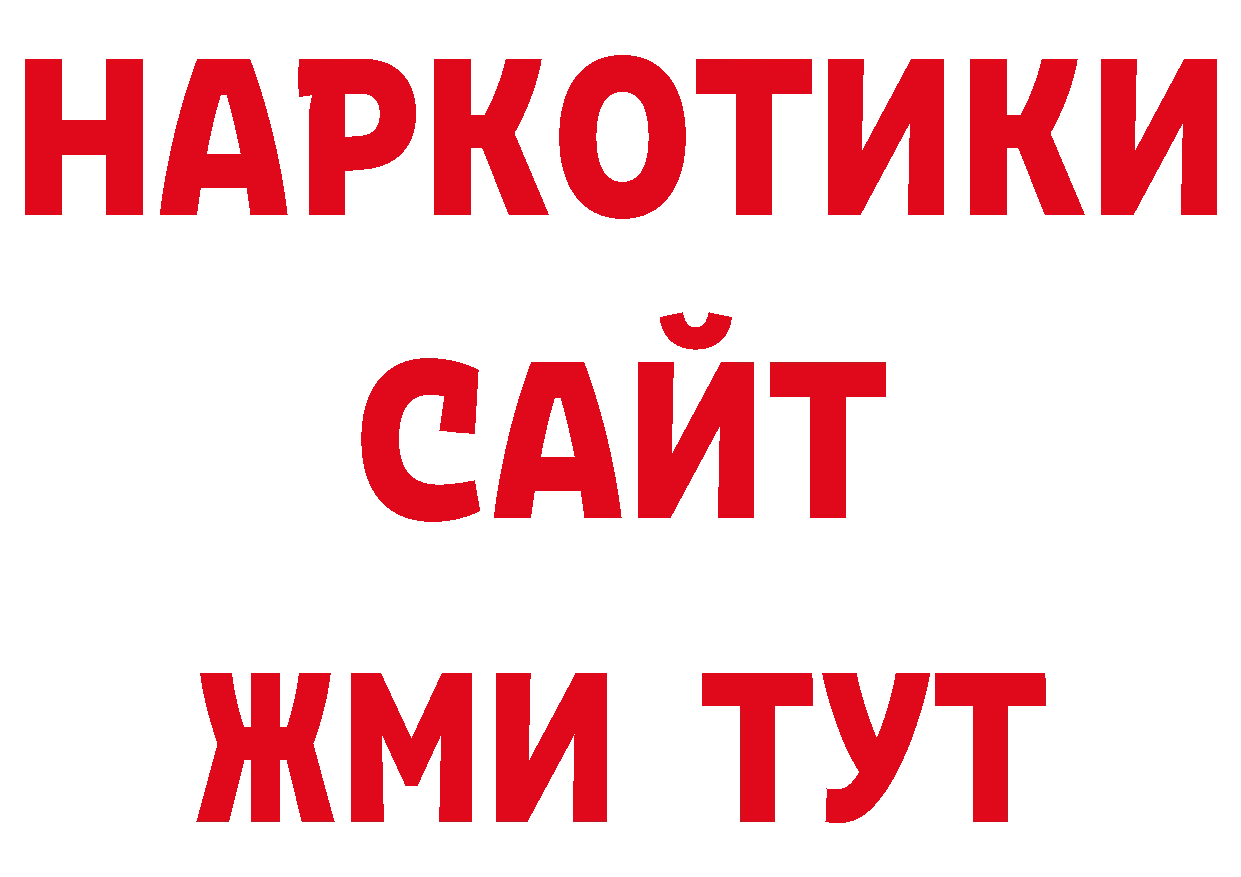 НАРКОТИКИ
САЙТ
ЖМИ ТУТ